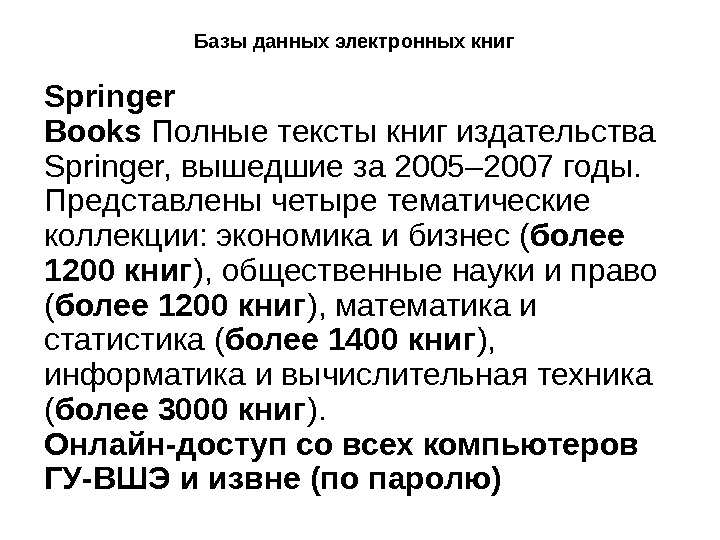 Базы данных электронных книг

Springer
Books Полные тексты книг издательства Springer, вышедшие за 2005–2007 годы. Представлены четыре тематические коллекции: экономика и бизнес (более 1200 книг), общественные науки и право (более 1200 книг), математика и статистика (более 1400 книг), информатика и вычислительная техника (более 3000 книг).

Онлайн-доступ со всех компьютеров ГУ-ВШЭ и извне (по паролю)